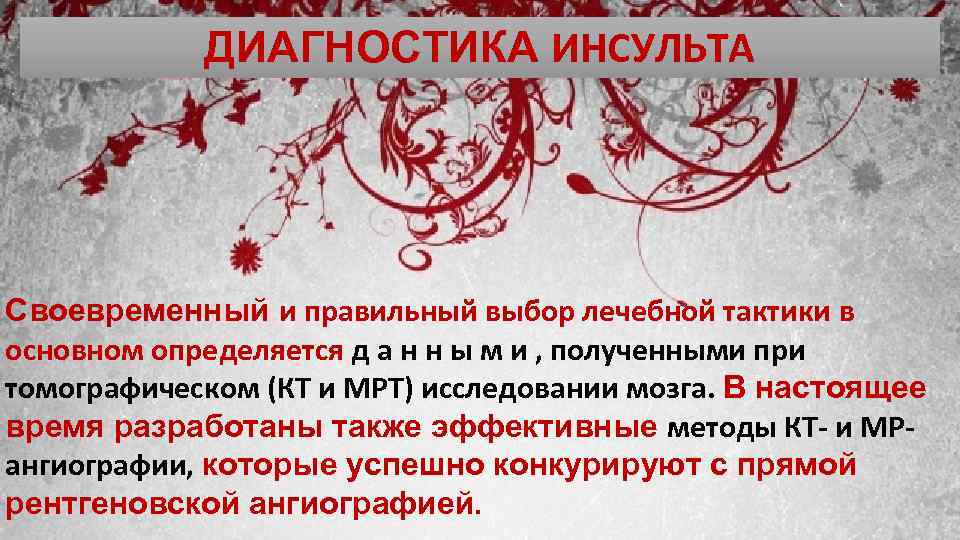 ДИАГНОСТИКА ИНСУЛЬТА

Своевременный и правильный выбор лечебной тактики в основном определяется д а н н ы м и , полученными при томографическом (КТ и МРТ) исследовании мозга. В настоящее время разработаны также эффективные методы КТ- и МР-ангиографии, которые успешно конкурируют с прямой рентгеновской ангиографией.